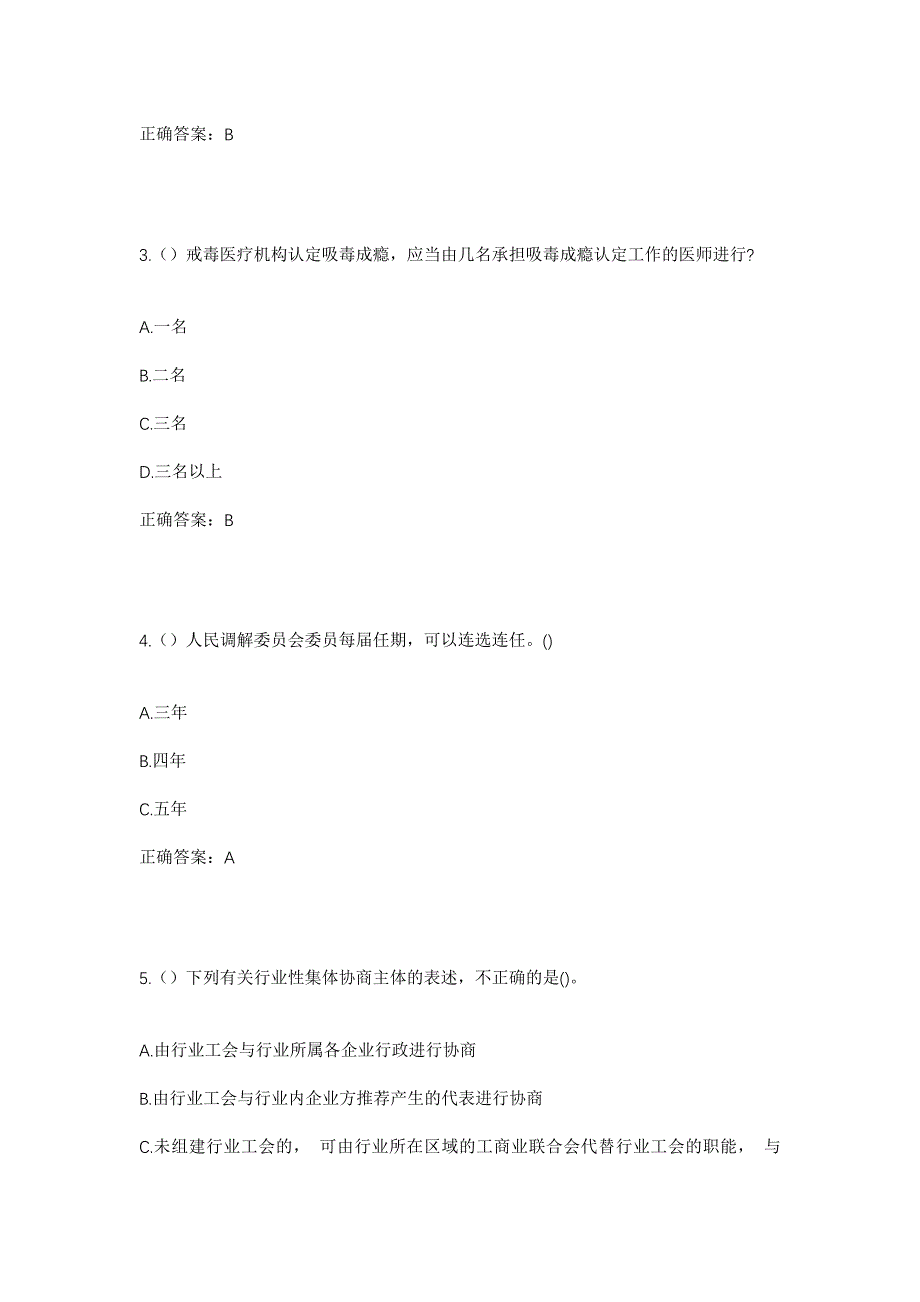 正确答案：B

3.（）戒毒医疗机构认定吸毒成瘾，应当由几名承担吸毒成瘾认定工作的医师进行?

A.一名

B.二名

C.三名

D.三名以上

正确答案：B

4.（）人民调解委员会委员每届任期，可以连选连任。()

A.三年

B.四年

C.五年

正确答案：A

5.（）下列有关行业性集体协商主体的表述，不正确的是()。

A.由行业工会与行业所属各企业行政进行协商

B.由行业工会与行业内企业方推荐产生的代表进行协商

C.未组建行业工会的， 可由行业所在区域的工商业联合会代替行业工会的职能， 与